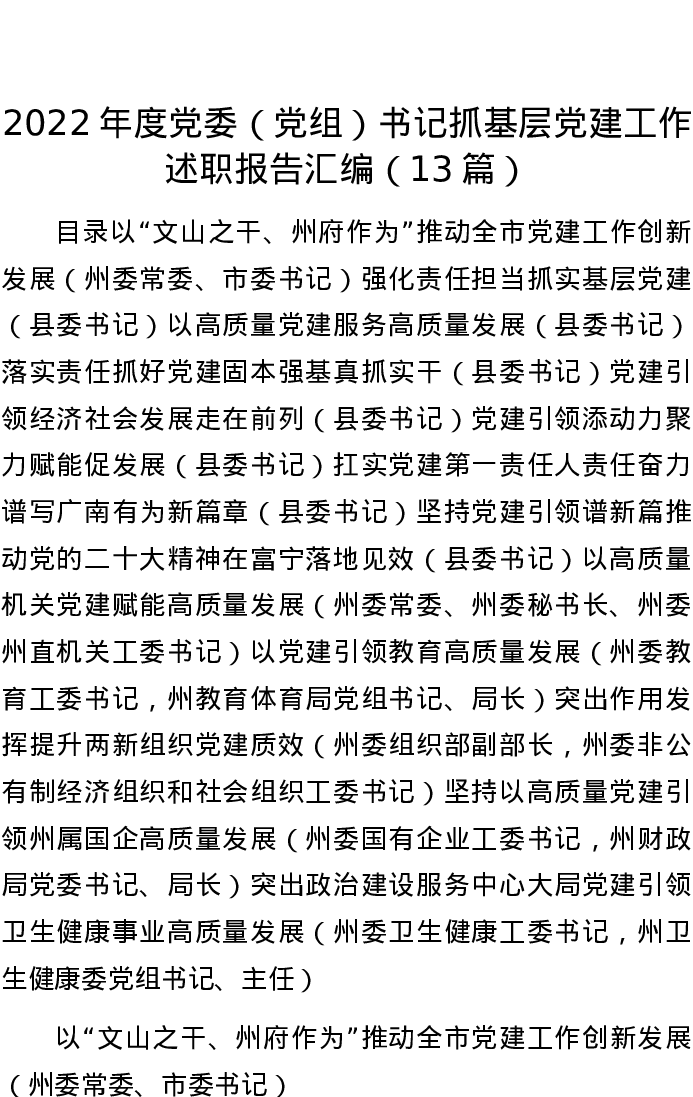 2022 年度党委（党组）书记抓基层党建工作述职报告汇编（13 篇）

目录以“文山之干、州府作为”推动全市党建工作创新发展（州委常委、市委书记）强化责任担当抓实基层党建（县委书记）以高质量党建服务高质量发展（县委书记）落实责任抓好党建固本强基真抓实干（县委书记）党建引领经济社会发展走在前列（县委书记）党建引领添动力聚力赋能促发展（县委书记）扛实党建第一责任人责任奋力谱写广南有为新篇章（县委书记）坚持党建引领谱新篇推动党的二十大精神在富宁落地见效（县委书记）以高质量机关党建赋能高质量发展（州委常委、州委秘书长、州委州直机关工委书记）以党建引领教育高质量发展（州委教育工委书记，州教育体育局党组书记、局长）突出作用发挥提升两新组织党建质效（州委组织部副部长，州委非公有制经济组织和社会组织工委书记）坚持以高质量党建引领州属国企高质量发展（州委国有企业工委书记，州财政局党委书记、局长）突出政治建设服务中心大局党建引领卫生健康事业高质量发展（州委卫生健康工委书记，州卫生健康委党组书记、主任）

以“文山之干、州府作为”推动全市党建工作创新发展（州委常委、市委书记）